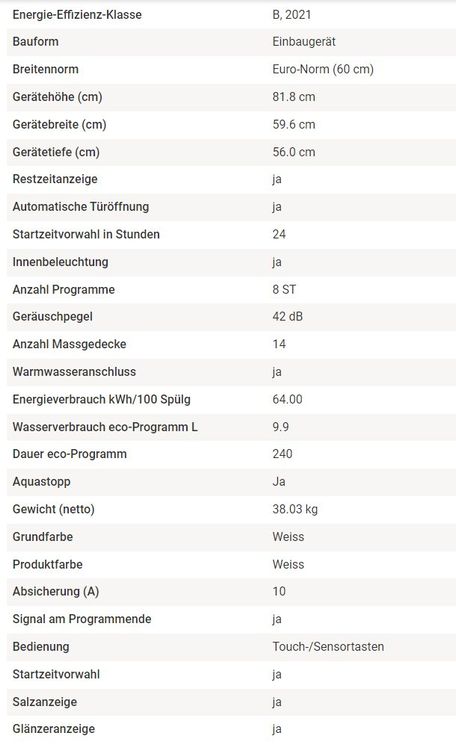 | | |
|---|---|
| Energie-Effizienz-Klasse | B, 2021 |
| Bauform | Einbaugerät |
| Breitennorm | Euro-Norm (60 cm) |
| Gerätehöhe (cm) | 81.8 cm |
| Gerätebreite (cm) | 59.6 cm |
| Gerätetiefe (cm) | 56.0 cm |
| Restzeitanzeige | ja |
| Automatische Türöffnung | ja |
| Startzeitvorwahl in Stunden | 24 |
| Innenbeleuchtung | ja |
| Anzahl Programme | 8 ST |
| Geräuschpegel | 42 dB |
| Anzahl Massgedecke | 14 |
| Warmwasseranschluss | ja |
| Energieverbrauch kWh/100 Spülg | 64.00 |
| Wasserverbrauch eco-Programm L | 9.9 |
| Dauer eco-Programm | 240 |
| Aquastopp | Ja |
| Gewicht (netto) | 38.03 kg |
| Grundfarbe | Weiss |
| Produktfarbe | Weiss |
| Absicherung (A) | 10 |
| Signal am Programmende | ja |
| Bedienung | Touch-/Sensortasten |
| Startzeitvorwahl | ja |
| Salzanzeige | ja |
| Glänzeranzeige | ja |